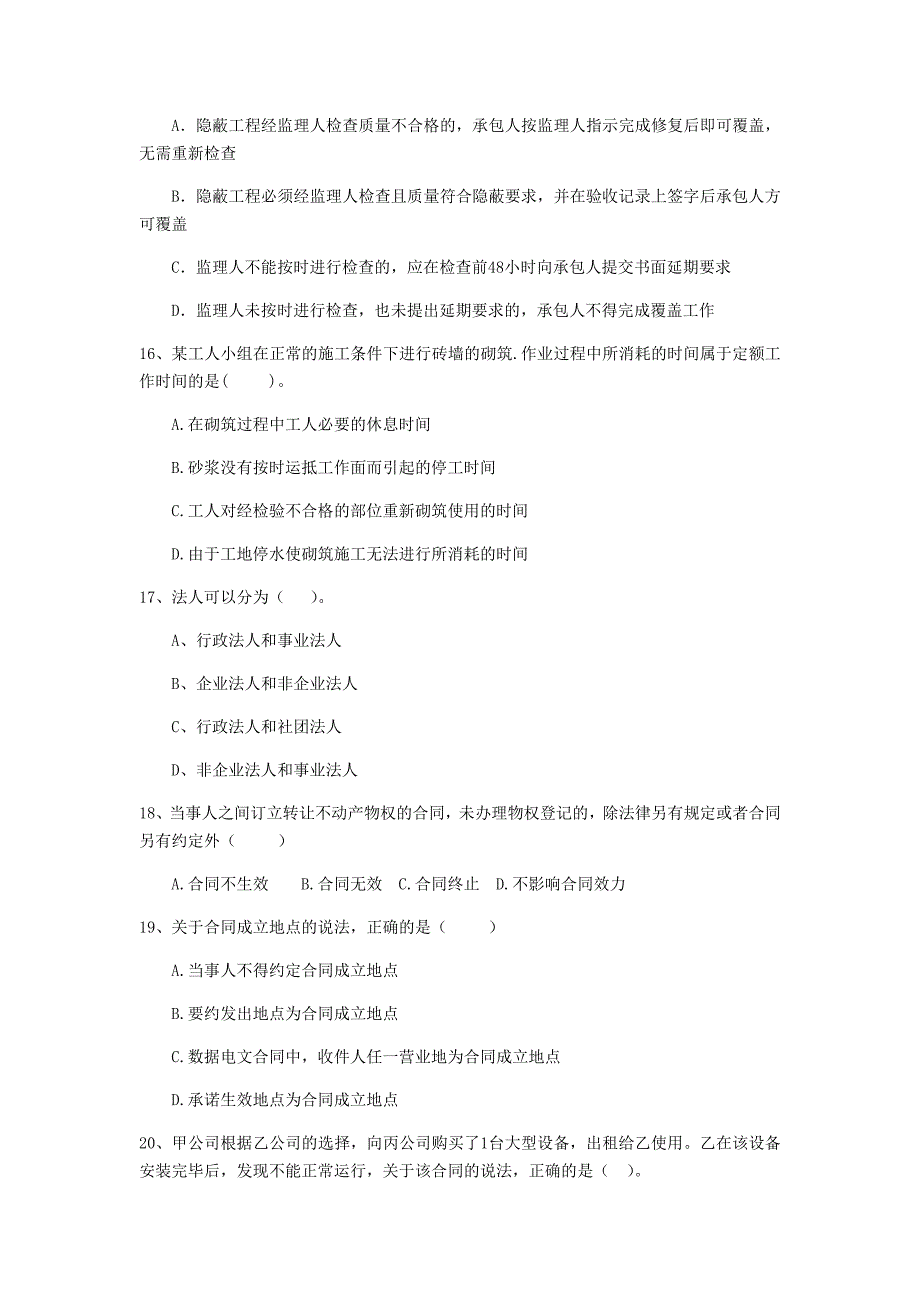 A. 隐蔽工程经监理人检查质量不合格的，承包人按监理人指示完成修复后即可覆盖，无需重新检查

B. 隐蔽工程必须经监理人检查且质量符合隐蔽要求，并在验收记录上签字后承包人方可覆盖

C. 监理人不能按时进行检查的，应在检查前48小时向承包人提交书面延期要求

D. 监理人未按时进行检查，也未提出延期要求的，承包人不得完成覆盖工作

16、某工人小组在正常的施工条件下进行砖墙的砌筑.作业过程中所消耗的时间属于定额工作时间的是（　　）。

A.在砌筑过程中工人必要的休息时间

B.砂浆没有按时运抵工作面而引起的停工时间

C.工人对经检验不合格的部位重新砌筑使用的时间

D.由于工地停水使砌筑施工无法进行所消耗的时间

17、法人可以分为（　　）。

A、行政法人和事业法人

B、企业法人和非企业法人

C、行政法人和社团法人

D、非企业法人和事业法人

18、当事人之间订立转让不动产物权的合同，未办理物权登记的，除法律另有规定或者合同另有约定外（　　）

A.合同不生效　B.合同无效　C.合同终止　D.不影响合同效力

19、关于合同成立地点的说法，正确的是（　　）

A.当事人不得约定合同成立地点

B.要约发出地点为合同成立地点

C.数据电文合同中，收件人任一营业地为合同成立地点

D.承诺生效地点为合同成立地点

20、甲公司根据乙公司的选择，向丙公司购买了1台大型设备，出租给乙使用。乙在该设备安装完毕后，发现不能正常运行，关于该合同的说法，正确的是（　）。